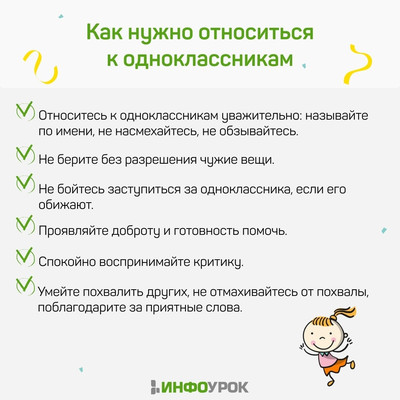 Как нужно относиться к одноклассникам

Относитесь к одноклассникам уважительно: называйте по имени, не насмехайтесь, не обзывайтесь.

Не берите без разрешения чужие вещи.

Не бойтесь заступиться за одноклассника, если его обижают.

Проявляйте доброту и готовность помочь.

Спокойно воспринимайте критику.

Умейте похвалить других, не отмахивайтесь от похвалы, поблагодарите за приятные слова.

ИНФОУРОК